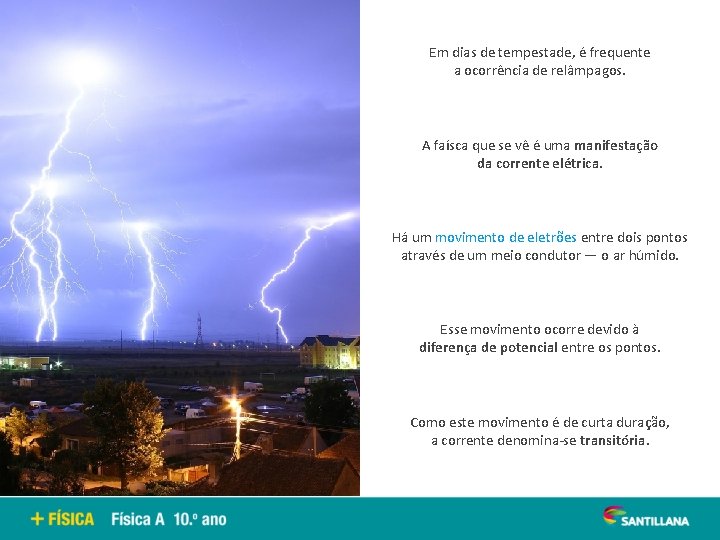 Em dias de tempestade, é frequente a ocorrência de relâmpagos.

A faísca que se vê é uma manifestação da corrente elétrica.

Há um movimento de eletrões entre dois pontos através de um meio condutor — o ar húmido.

Esse movimento ocorre devido à diferença de potencial entre os pontos.

Como este movimento é de curta duração, a corrente denomina-se transitória.

+ FÍSICA Física A 10.º ano

SANTILLANA